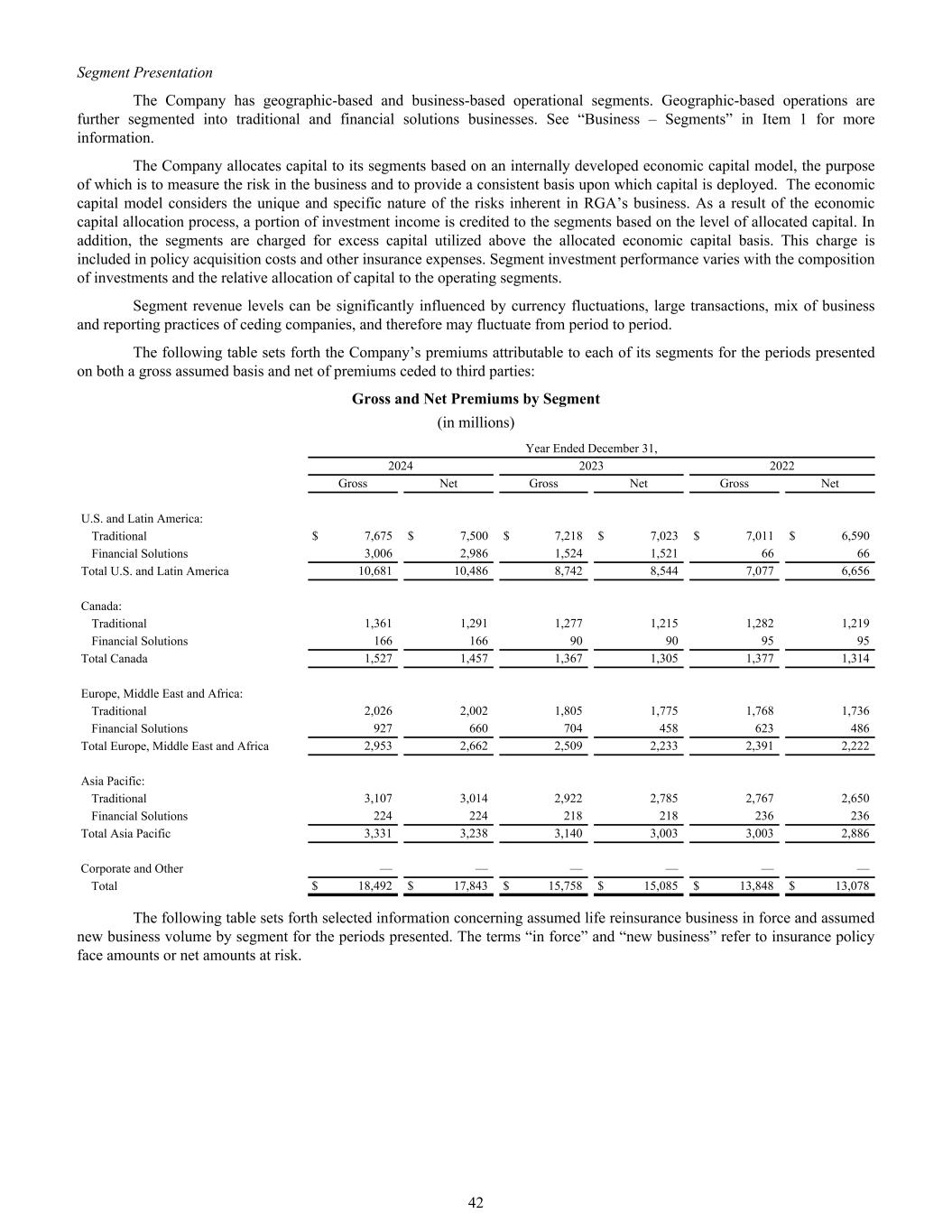 Segment Presentation

The Company has geographic-based and business-based operational segments. Geographic-based operations are further segmented into traditional and financial solutions businesses. See “Business – Segments” in Item 1 for more information.

The Company allocates capital to its segments based on an internally developed economic capital model, the purpose of which is to measure the risk in the business and to provide a consistent basis upon which capital is deployed. The economic capital model considers the unique and specific nature of the risks inherent in RGA’s business. As a result of the economic capital allocation process, a portion of investment income is credited to the segments based on the level of allocated capital. In addition, the segments are charged for excess capital utilized above the allocated economic capital basis. This charge is included in policy acquisition costs and other insurance expenses. Segment investment performance varies with the composition of investments and the relative allocation of capital to the operating segments.

Segment revenue levels can be significantly influenced by currency fluctuations, large transactions, mix of business and reporting practices of ceding companies, and therefore may fluctuate from period to period.

The following table sets forth the Company’s premiums attributable to each of its segments for the periods presented on both a gross assumed basis and net of premiums ceded to third parties:

Gross and Net Premiums by Segment
(in millions)

| | Year Ended December 31, | | | | | |
|---|---|---|---|---|---|---|
| | 2024 | | 2023 | | 2022 | |
| | Gross | Net | Gross | Net | Gross | Net |
| U.S. and Latin America: | | | | | | |
| Traditional | $ 7,675 | $ 7,500 | $ 7,218 | $ 7,023 | $ 7,011 | $ 6,590 |
| Financial Solutions | 3,006 | 2,986 | 1,524 | 1,521 | 66 | 66 |
| Total U.S. and Latin America | 10,681 | 10,486 | 8,742 | 8,544 | 7,077 | 6,656 |
| Canada: | | | | | | |
| Traditional | 1,361 | 1,291 | 1,277 | 1,215 | 1,282 | 1,219 |
| Financial Solutions | 166 | 166 | 90 | 90 | 95 | 95 |
| Total Canada | 1,527 | 1,457 | 1,367 | 1,305 | 1,377 | 1,314 |
| Europe, Middle East and Africa: | | | | | | |
| Traditional | 2,026 | 2,002 | 1,805 | 1,775 | 1,768 | 1,736 |
| Financial Solutions | 927 | 660 | 704 | 458 | 623 | 486 |
| Total Europe, Middle East and Africa | 2,953 | 2,662 | 2,509 | 2,233 | 2,391 | 2,222 |
| Asia Pacific: | | | | | | |
| Traditional | 3,107 | 3,014 | 2,922 | 2,785 | 2,767 | 2,650 |
| Financial Solutions | 224 | 224 | 218 | 218 | 236 | 236 |
| Total Asia Pacific | 3,331 | 3,238 | 3,140 | 3,003 | 3,003 | 2,886 |
| Corporate and Other | — | — | — | — | — | — |
| Total | $ 18,492 | $ 17,843 | $ 15,758 | $ 15,085 | $ 13,848 | $ 13,078 |

The following table sets forth selected information concerning assumed life reinsurance business in force and assumed new business volume by segment for the periods presented. The terms “in force” and “new business” refer to insurance policy face amounts or net amounts at risk.

42